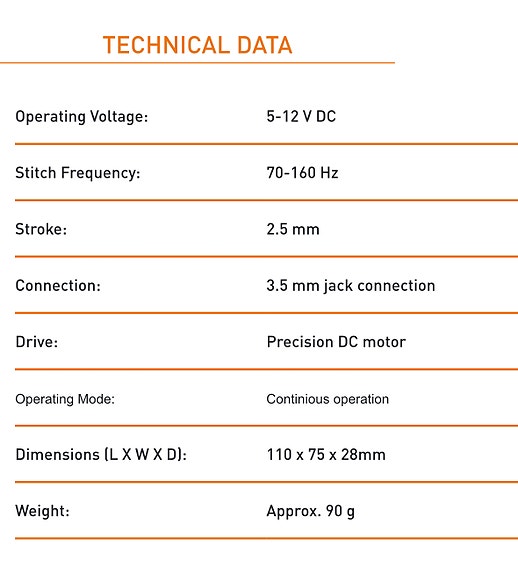 TECHNICAL DATA

| | |
|---|---|
| Operating Voltage: | 5-12 V DC |
| Stitch Frequency: | 70-160 Hz |
| Stroke: | 2.5 mm |
| Connection: | 3.5 mm jack connection |
| Drive: | Precision DC motor |
| Operating Mode: | Continious operation |
| Dimensions (L X W X D): | 110 x 75 x 28mm |
| Weight: | Approx. 90 g |